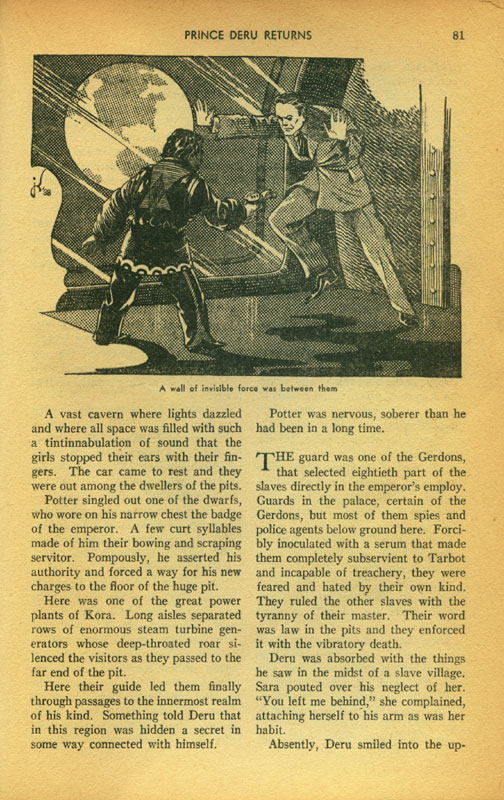 PRINCE DERU RETURNS 81

A wall of invisible force was between them

A vast cavern where lights dazzled and where all space was filled with such a tintinnabulation of sound that the girls stopped their ears with their fingers. The car came to rest and they were out among the dwellers of the pits.

Potter singled out one of the dwarfs, who wore on his narrow chest the badge of the emperor. A few curt syllables made of him their bowing and scraping servitor. Pompously, he asserted his authority and forced a way for his new charges to the floor of the huge pit.

Here was one of the great power plants of Kora. Long aisles separated rows of enormous steam turbine generators whose deep-throated roar silenced the visitors as they passed to the far end of the pit.

Here their guide led them finally through passages to the innermost realm of his kind. Something told Deru that in this region was hidden a secret in some way connected with himself.

Potter was nervous, soberer than he had been in a long time.

THE guard was one of the Gerdons, that selected eightieth part of the slaves directly in the emperor's employ. Guards in the palace, certain of the Gerdons, but most of them spies and police agents below ground here. Forcibly inoculated with a serum that made them completely subservient to Tarbot and incapable of treachery, they were feared and hated by their own kind. They ruled the other slaves with the tyranny of their master. Their word was law in the pits and they enforced it with the vibratory death.

Deru was absorbed with the things he saw in the midst of a slave village. Sara pouted over his neglect of her. "You left me behind," she complained, attaching herself to his arm as was her habit.

Absently, Deru smiled into the up-